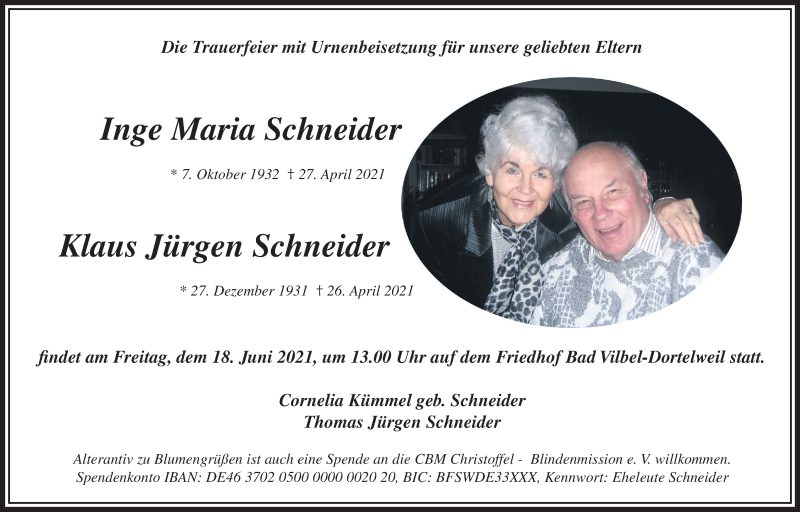 Die Trauerfeier mit Urnenbeisetzung für unsere geliebten Eltern

Inge Maria Schneider

* 7. Oktober 1932 † 27. April 2021

Klaus Jürgen Schneider

* 27. Dezember 1931 † 26. April 2021

findet am Freitag, dem 18. Juni 2021, um 13.00 Uhr auf dem Friedhof Bad Vilbel-Dortelweil statt.

Cornelia Kümmel geb. Schneider
Thomas Jürgen Schneider

Alterantiv zu Blumengrüßen ist auch eine Spende an die CBM Christoffel - Blindenmission e. V. willkommen.
Spendenkonto IBAN: DE46 3702 0500 0000 0020 20, BIC: BFSWDE33XXX, Kennwort: Eheleute Schneider